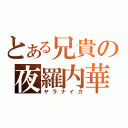 とある兄貴の
夜羅内華
ヤラナイカ